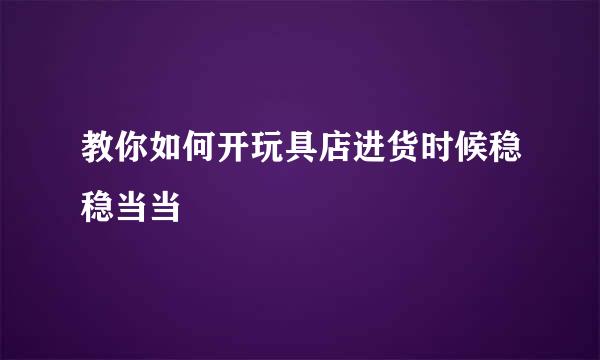 教你如何开玩具店进货时候稳稳当当